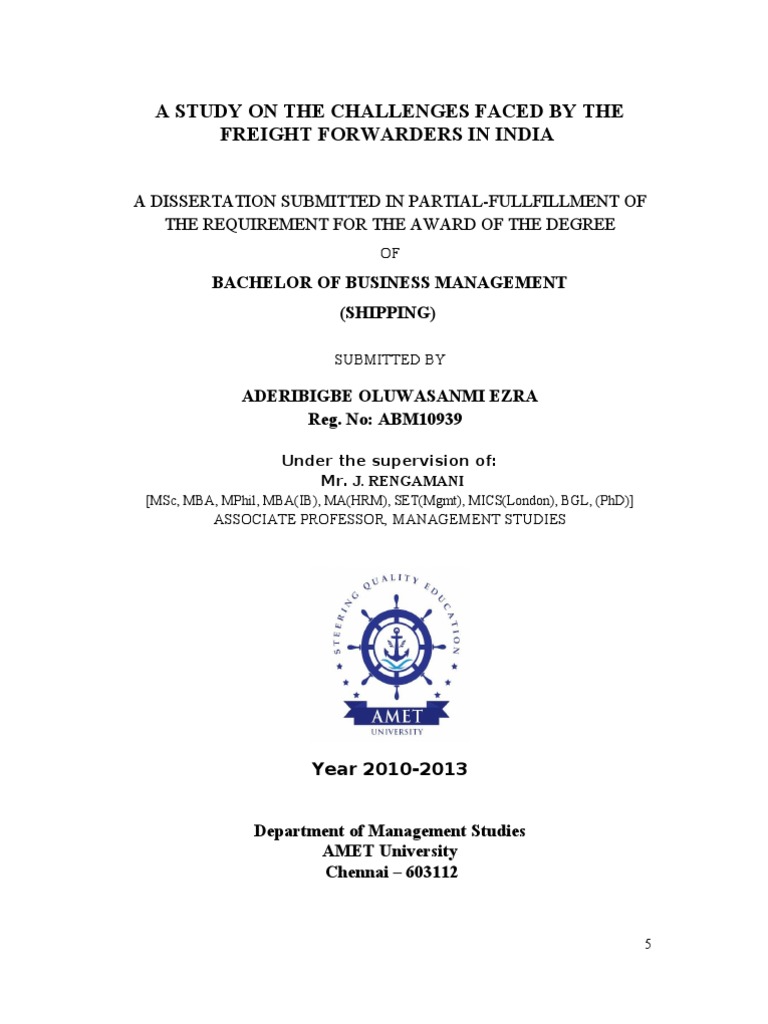 A STUDY ON THE CHALLENGES FACED BY THE FREIGHT FORWARDERS IN INDIA

A DISSERTATION SUBMITTED IN PARTIAL-FULLFILLMENT OF THE REQUIREMENT FOR THE AWARD OF THE DEGREE

OF

BACHELOR OF BUSINESS MANAGEMENT

(SHIPPING)

SUBMITTED BY

ADERIBIGBE OLUWASANMI EZRA

Reg. No: ABM10939

Under the supervision of:

Mr. J. RENGAMANI

[MSc, MBA, MPhil, MBA(IB), MA(HRM), SET(Mgmt), MICS(London), BGL, (PhD)]

ASSOCIATE PROFESSOR, MANAGEMENT STUDIES

STEERING QUALITY EDUCATION

AMET

UNIVERSITY

Year 2010-2013

Department of Management Studies

AMET University

Chennai – 603112

5